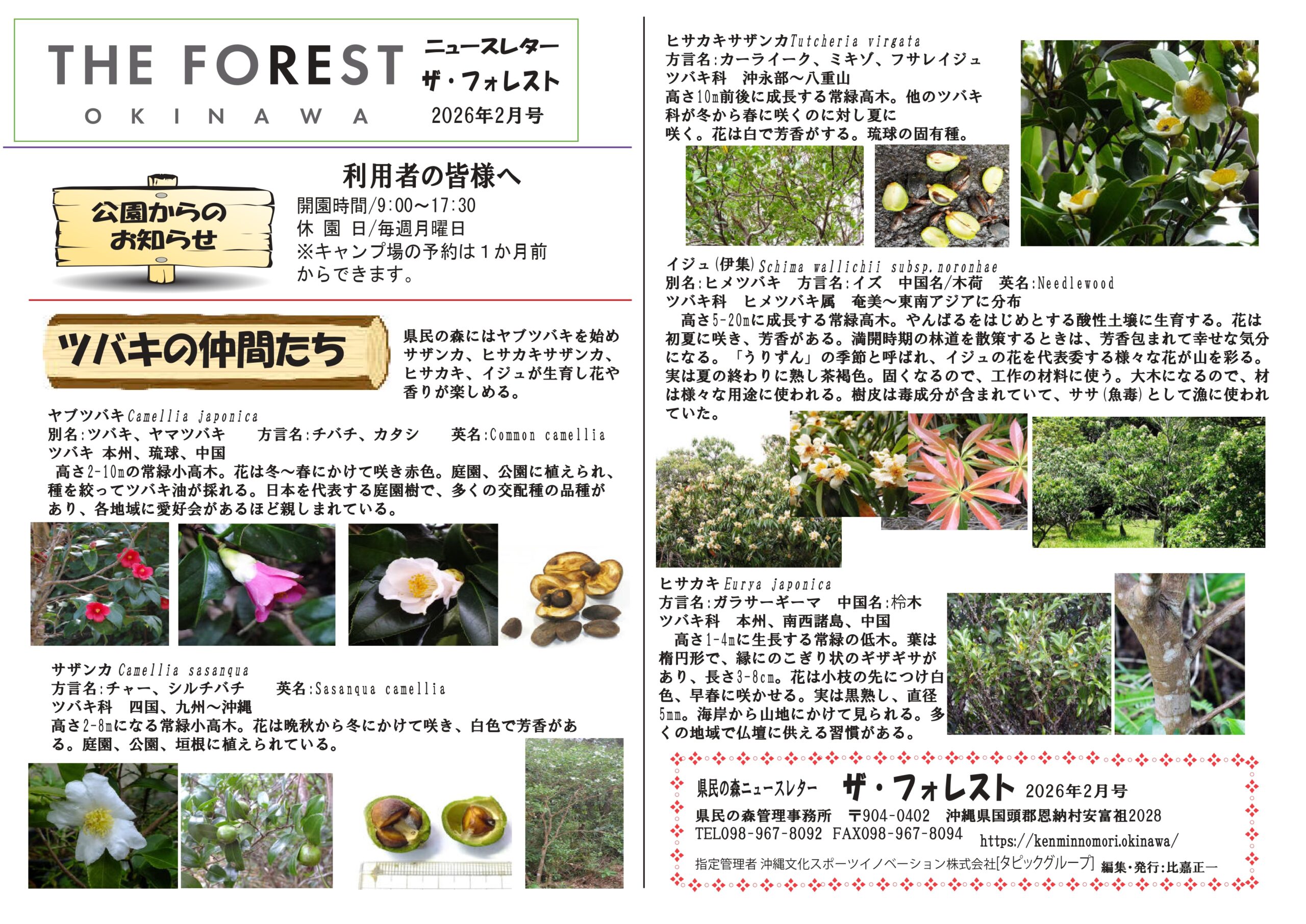 THE FOREST
OKINAWA

ニュースレター
ザ・フォレスト
2026年2月号

公園からのお知らせ

利用者の皆様へ
開園時間/9:00～17:30
休 園 日/毎週月曜日
※キャンプ場の予約は1か月前からできます。

ツバキの仲間たち

県民の森にはヤブツバキを始めサザンカ、ヒサカキサザンカ、ヒサカキ、イジュが生育し花や香りが楽しめる。

ヤブツバキ Camellia japonica
別名:ツバキ、ヤマツバキ　方言名:チバチ、カタシ　英名:Common camellia
ツバキ 本州、琉球、中国
高さ2-10mの常緑小高木。花は冬～春にかけて咲き赤色。庭園、公園に植えられ、種を絞ってツバキ油が採れる。日本を代表する庭園樹で、多くの交配種の品種があり、各地域に愛好会があるほど親しまれている。

サザンカ Camellia sasanqua
方言名:チャー、シルチバチ　英名:Sasanqua camellia
ツバキ科 四国、九州～沖縄
高さ2-8mになる常緑小高木。花は晩秋から冬にかけて咲き、白色で芳香がある。庭園、公園、垣根に植えられている。

ヒサカキサザンカ Tutcheria virgata
方言名:カーライーク、ミキゾ、フサレイジュ
ツバキ科 沖永部～八重山
高さ10m前後に成長する常緑高木。他のツバキ科が冬から春に咲くのに対し夏に咲く。花は白で芳香がする。琉球の固有種。

イジュ(伊集) Schima wallichii subsp.noronhae
別名:ヒメツバキ　方言名:イズ　中国名/木荷　英名:Needlewood
ツバキ科 ヒメツバキ属 奄美～東南アジアに分布
高さ5-20mに成長する常緑高木。やんばるをはじめとする酸性土壌に生育する。花は初夏に咲き、芳香がある。満開時期の林道を散策するときは、芳香包まれて幸せな気分になる。「うりずん」の季節と呼ばれ、イジュの花を代表委する様々な花が山を彩る。実は夏の終わりに熟し茶褐色。固くなるので、工作の材料に使う。大木になるので、材は様々な用途に使われる。樹皮は毒成分が含まれていて、ササ(魚毒)として漁に使われていた。

ヒサカキ Eurya japonica
方言名:ガラサーギーマ　中国名:柃木
ツバキ科 本州、南西諸島、中国
高さ1-4mに生長する常緑の低木。葉は楕円形で、縁にのこぎり状のギザギサがあり、長さ3-8cm。花は小枝の先につけ白色、早春に咲かせる。実は黒熟し、直径5mm。海岸から山地にかけて見られる。多くの地域で仏壇に供える習慣がある。

県民の森ニュースレター ザ・フォレスト 2026年2月号
県民の森管理事務所 〒904-0402 沖縄県国頭郡恩納村安富祖2028
TEL098-967-8092 FAX098-967-8094 https://kenminnomori.okinawa/
指定管理者 沖縄文化スポーツイノベーション株式会社[タピックグループ] 編集・発行:比嘉正一